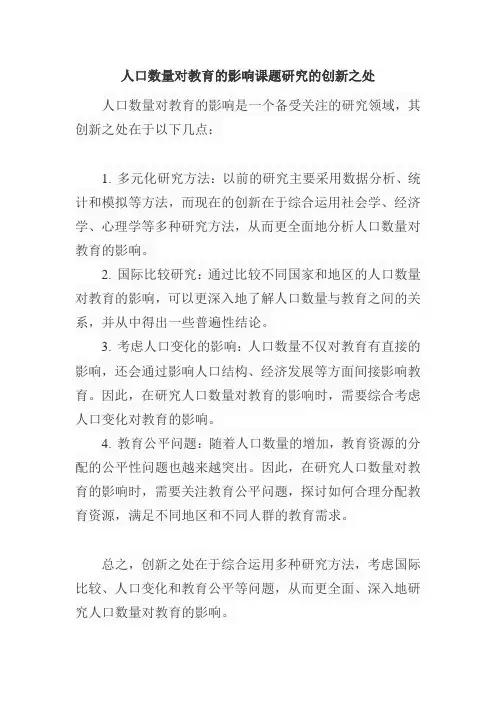 人口数量对教育的影响课题研究的创新之处

人口数量对教育的影响是一个备受关注的研究领域，其创新之处在于以下几点：

1. 多元化研究方法：以前的研究主要采用数据分析、统计和模拟等方法，而现在的创新在于综合运用社会学、经济学、心理学等多种研究方法，从而更全面地分析人口数量对教育的影响。

2. 国际比较研究：通过比较不同国家和地区的人口数量对教育的影响，可以更深入地了解人口数量与教育之间的关系，并从中得出一些普遍性结论。

3. 考虑人口变化的影响：人口数量不仅对教育有直接的影响，还会通过影响人口结构、经济发展等方面间接影响教育。因此，在研究人口数量对教育的影响时，需要综合考虑人口变化对教育的影响。

4. 教育公平问题：随着人口数量的增加，教育资源的分配的公平性问题也越来越突出。因此，在研究人口数量对教育的影响时，需要关注教育公平问题，探讨如何合理分配教育资源，满足不同地区和不同人群的教育需求。

总之，创新之处在于综合运用多种研究方法，考虑国际比较、人口变化和教育公平等问题，从而更全面、深入地研究人口数量对教育的影响。